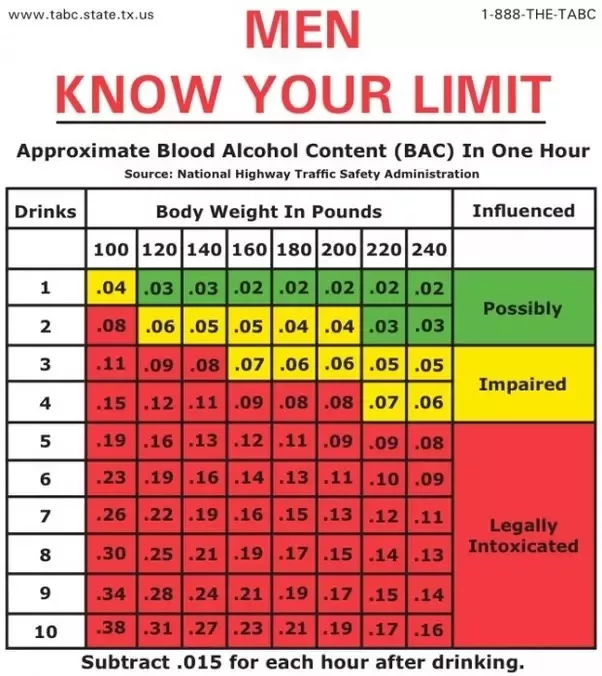 www.tabc.state.tx.us

1-888-THE-TABC

MEN
KNOW YOUR LIMIT

Approximate Blood Alcohol Content (BAC) In One Hour
Source: National Highway Traffic Safety Administration

| Drinks | Body Weight In Pounds | | | | | | | | Influenced |
|---|---|---|---|---|---|---|---|---|---|
| | 100 | 120 | 140 | 160 | 180 | 200 | 220 | 240 | |
| 1 | .04 | .03 | .03 | .02 | .02 | .02 | .02 | .02 | Possibly |
| 2 | .08 | .06 | .05 | .05 | .04 | .04 | .03 | .03 | |
| 3 | .11 | .09 | .08 | .07 | .06 | .06 | .05 | .05 | Impaired |
| 4 | .15 | .12 | .11 | .09 | .08 | .08 | .07 | .06 | |
| 5 | .19 | .16 | .13 | .12 | .11 | .09 | .09 | .08 | Legally Intoxicated |
| 6 | .23 | .19 | .16 | .14 | .13 | .11 | .10 | .09 | |
| 7 | .26 | .22 | .19 | .16 | .15 | .13 | .12 | .11 | |
| 8 | .30 | .25 | .21 | .19 | .17 | .15 | .14 | .13 | |
| 9 | .34 | .28 | .24 | .21 | .19 | .17 | .15 | .14 | |
| 10 | .38 | .31 | .27 | .23 | .21 | .19 | .17 | .16 | |

Subtract .015 for each hour after drinking.